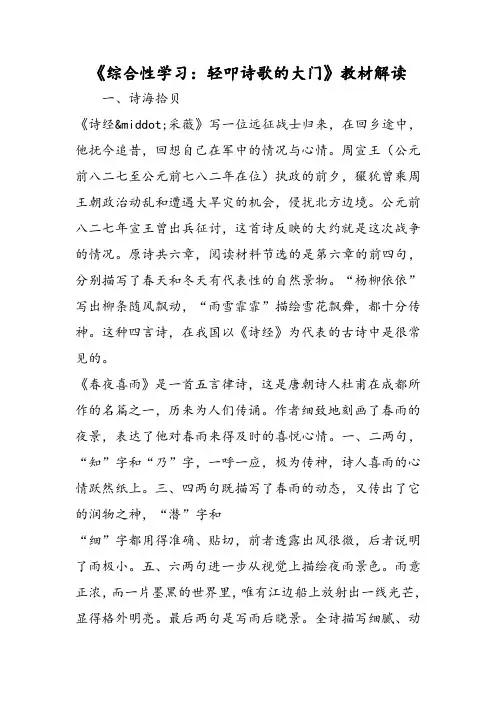 《综合性学习：轻叩诗歌的大门》教材解读

一、诗海拾贝

《诗经&middot;采薇》写一位远征战士归来，在回乡途中，他抚今追昔，回想自己在军中的情况与心情。周宣王（公元前八二七至公元前七八二年在位）执政的前夕，玁狁曾乘周王朝政治动乱和遭遇大旱灾的机会，侵扰北方边境。公元前八二七年宣王曾出兵征讨，这首诗反映的大约就是这次战争的情况。原诗共六章，阅读材料节选的是第六章的前四句，分别描写了春天和冬天有代表性的自然景物。“杨柳依依”写出柳条随风飘动，“雨雪霏霏”描绘雪花飘舞，都十分传神。这种四言诗，在我国以《诗经》为代表的古诗中是很常见的。

《春夜喜雨》是一首五言律诗，这是唐朝诗人杜甫在成都所作的名篇之一，历来为人们传诵。作者细致地刻画了春雨的夜景，表达了他对春雨来得及时的喜悦心情。一、二两句，“知”字和“乃”字，一呼一应，极为传神，诗人喜雨的心情跃然纸上。三、四两句既描写了春雨的动态，又传出了它的润物之神，“潜”字和

“细”字都用得准确、贴切，前者透露出风很微，后者说明了雨极小。五、六两句进一步从视觉上描绘夜雨景色。雨意正浓，而一片墨黑的世界里，唯有江边船上放射出一线光芒，显得格外明亮。最后两句是写雨后晓景。全诗描写细腻、动